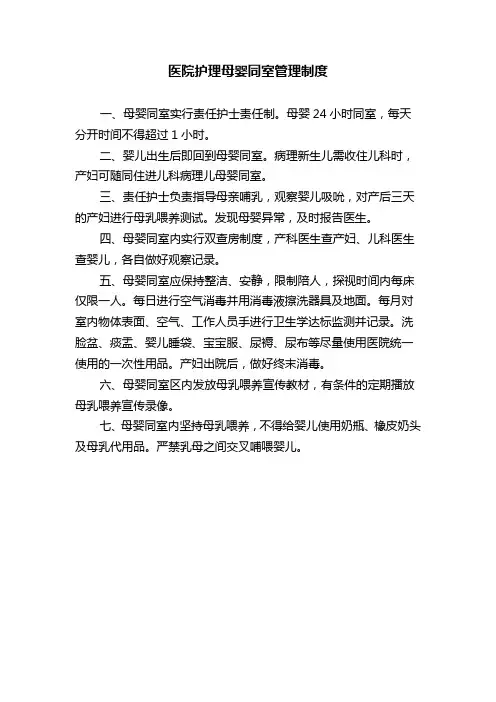 医院护理母婴同室管理制度

一、母婴同室实行责任护士责任制。母婴 24 小时同室，每天分开时间不得超过 1 小时。

二、婴儿出生后即回到母婴同室。病理新生儿需收住儿科时，产妇可随同住进儿科病理儿母婴同室。

三、责任护士负责指导母亲哺乳，观察婴儿吸吮，对产后三天的产妇进行母乳喂养测试。发现母婴异常，及时报告医生。

四、母婴同室内实行双查房制度，产科医生查产妇、儿科医生查婴儿，各自做好观察记录。

五、母婴同室应保持整洁、安静，限制陪人，探视时间内每床仅限一人。每日进行空气消毒并用消毒液擦洗器具及地面。每月对室内物体表面、空气、工作人员手进行卫生学达标监测并记录。洗脸盆、痰盂、婴儿睡袋、宝宝服、尿褥、尿布等尽量使用医院统一使用的一次性用品。产妇出院后，做好终末消毒。

六、母婴同室区内发放母乳喂养宣传教材，有条件的定期播放母乳喂养宣传录像。

七、母婴同室内坚持母乳喂养，不得给婴儿使用奶瓶、橡皮奶头及母乳代用品。严禁乳母之间交叉哺喂婴儿。